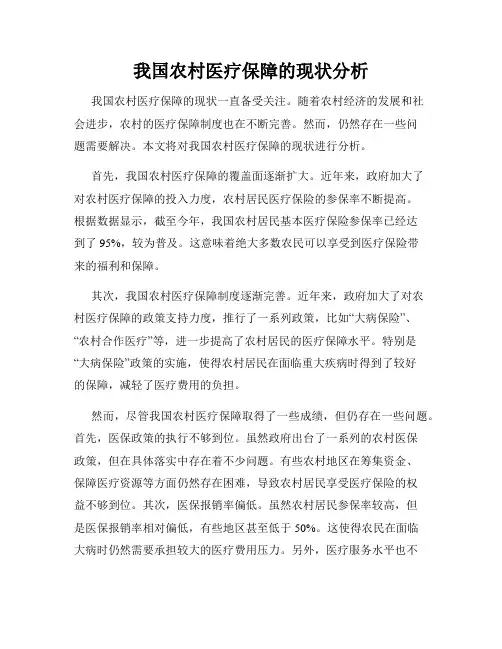 我国农村医疗保障的现状分析

我国农村医疗保障的现状一直备受关注。随着农村经济的发展和社会进步，农村的医疗保障制度也在不断完善。然而，仍然存在一些问题需要解决。本文将对我国农村医疗保障的现状进行分析。

首先，我国农村医疗保障的覆盖面逐渐扩大。近年来，政府加大了对农村医疗保障的投入力度，农村居民医疗保险的参保率不断提高。根据数据显示，截至今年，我国农村居民基本医疗保险参保率已经达到了 95%，较为普及。这意味着绝大多数农民可以享受到医疗保险带来的福利和保障。

其次，我国农村医疗保障制度逐渐完善。近年来，政府加大了对农村医疗保障的政策支持力度，推行了一系列政策，比如“大病保险”、“农村合作医疗”等，进一步提高了农村居民的医疗保障水平。特别是“大病保险”政策的实施，使得农村居民在面临重大疾病时得到了较好的保障，减轻了医疗费用的负担。

然而，尽管我国农村医疗保障取得了一些成绩，但仍存在一些问题。首先，医保政策的执行不够到位。虽然政府出台了一系列的农村医保政策，但在具体落实中存在着不少问题。有些农村地区在筹集资金、保障医疗资源等方面仍然存在困难，导致农村居民享受医疗保险的权益不够到位。其次，医保报销率偏低。虽然农村居民参保率较高，但是医保报销率相对偏低，有些地区甚至低于 50%。这使得农民在面临大病时仍然需要承担较大的医疗费用压力。另外，医疗服务水平也不